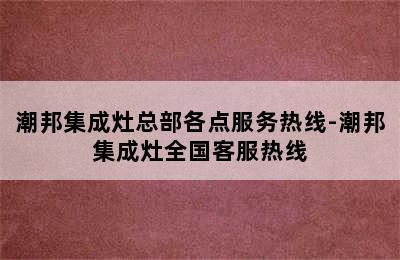 潮邦集成灶总部各点服务热线-潮邦集成灶全国客服热线